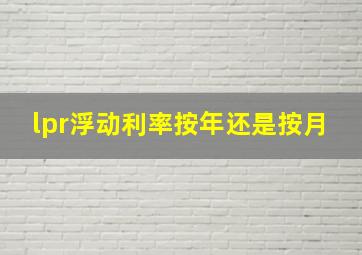 lpr浮动利率按年还是按月